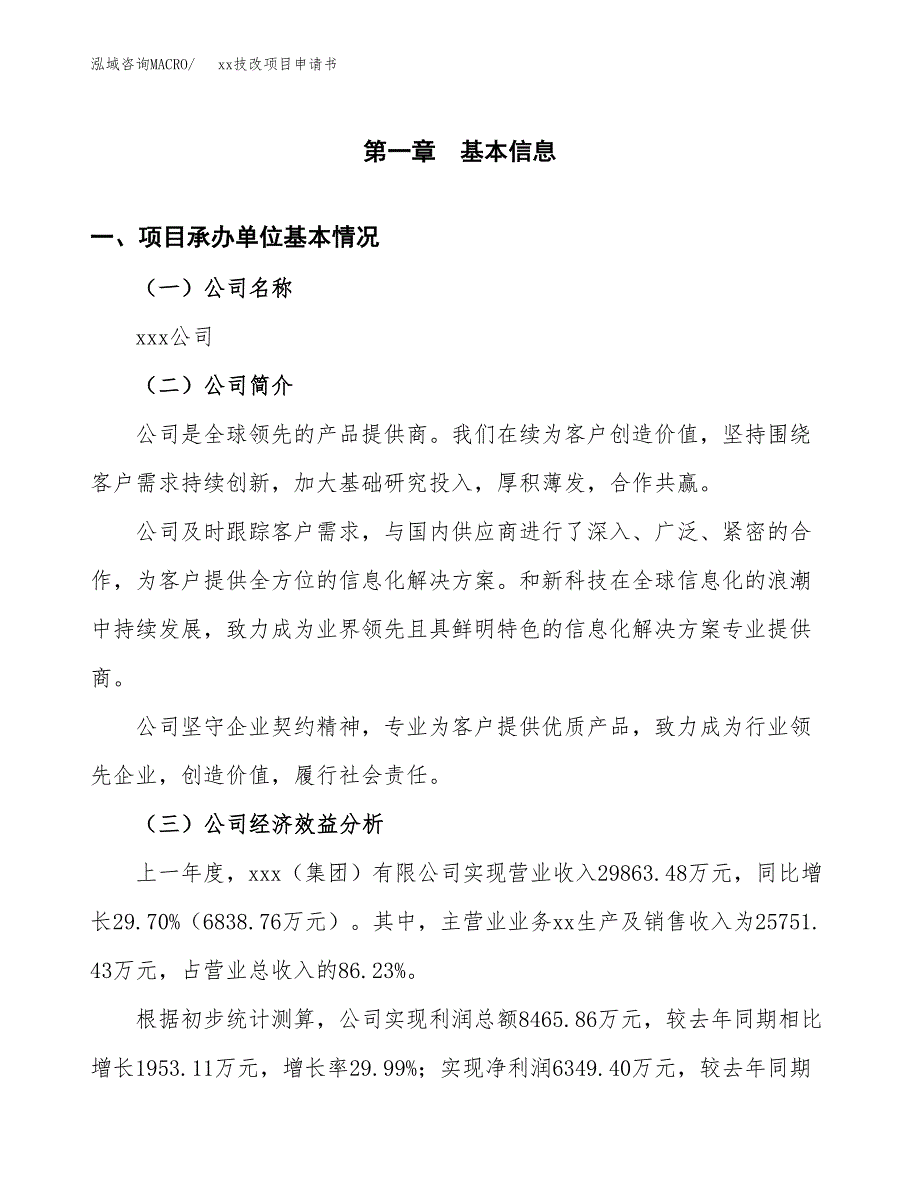 泓域咨询MACRO/　　xx技改项目申请书

第一章　基本信息

一、项目承办单位基本情况

（一）公司名称

xxx公司

（二）公司简介

公司是全球领先的产品提供商。我们在续为客户创造价值，坚持围绕客户需求持续创新，加大基础研究投入，厚积薄发，合作共赢。

公司及时跟踪客户需求，与国内供应商进行了深入、广泛、紧密的合作，为客户提供全方位的信息化解决方案。和新科技在全球信息化的浪潮中持续发展，致力成为业界领先且具鲜明特色的信息化解决方案专业提供商。

公司坚守企业契约精神，专业为客户提供优质产品，致力成为行业领先企业，创造价值，履行社会责任。

（三）公司经济效益分析

上一年度，xxx（集团）有限公司实现营业收入29863.48万元，同比增长29.70%（6838.76万元）。其中，主营业业务xx生产及销售收入为25751.43万元，占营业总收入的86.23%。

根据初步统计测算，公司实现利润总额8465.86万元，较去年同期相比增长1953.11万元，增长率29.99%；实现净利润6349.40万元，较去年同期